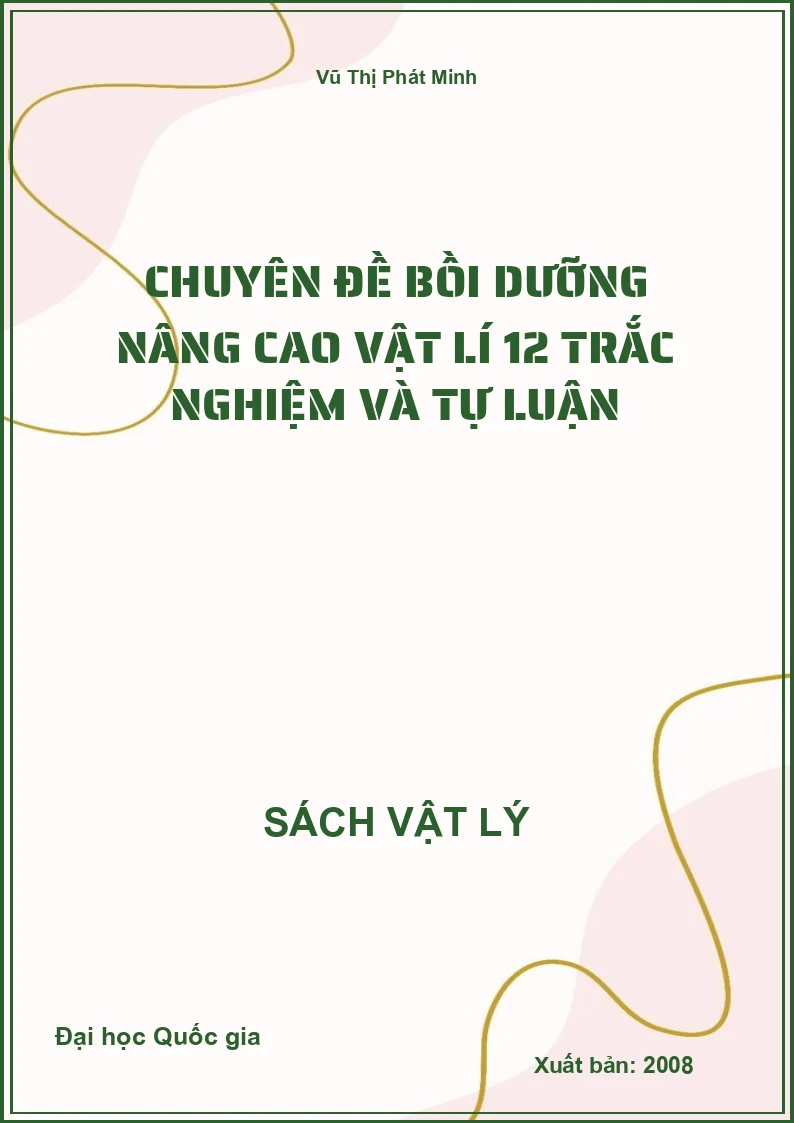 Vũ Thị Phát Minh

CHUYÊN ĐỀ BỒI DƯỠNG NÂNG CAO VẬT LÍ 12 TRẮC NGHIỆM VÀ TỰ LUẬN

SÁCH VẬT LÝ

Đại học Quốc gia

Xuất bản: 2008